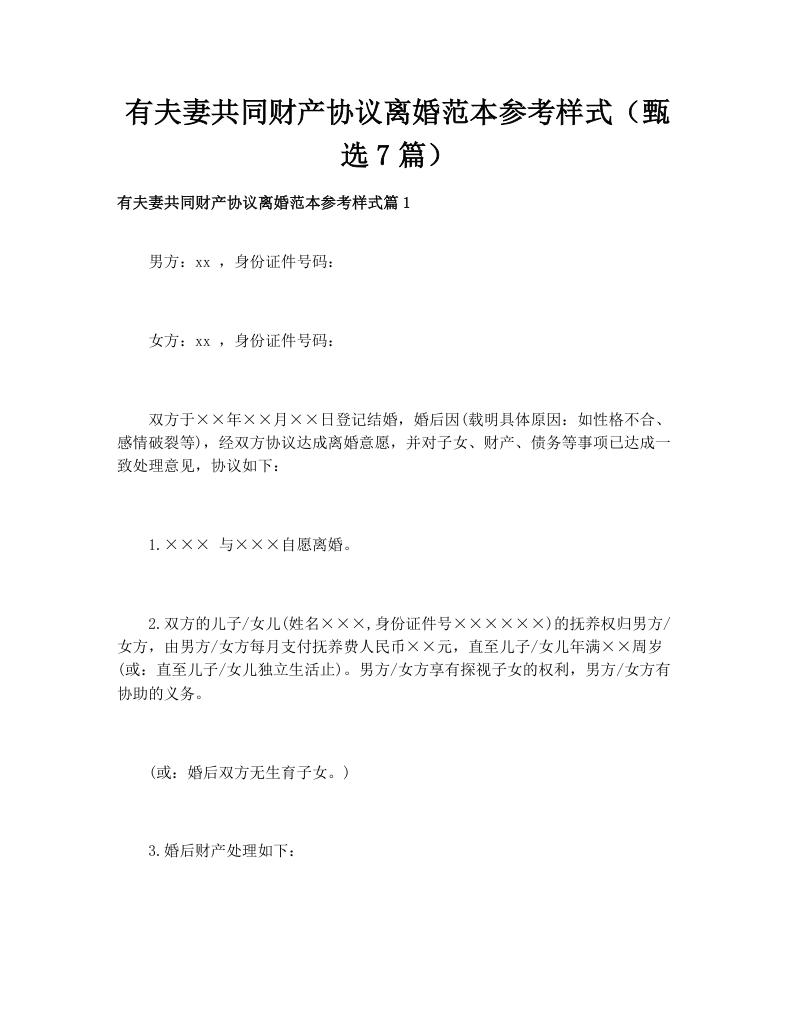 有夫妻共同财产协议离婚范本参考样式（甄选7篇）

有夫妻共同财产协议离婚范本参考样式篇1

男方：xx ，身份证件号码：

女方：xx ，身份证件号码：

双方于××年××月××日登记结婚，婚后因(载明具体原因：如性格不合、感情破裂等)，经双方协议达成离婚意愿，并对子女、财产、债务等事项已达成一致处理意见，协议如下：

1.××× 与×××自愿离婚。

2.双方的儿子/女儿(姓名×××,身份证件号××××××)的抚养权归男方/女方，由男方/女方每月支付抚养费人民币××元，直至儿子/女儿年满××周岁(或：直至儿子/女儿独立生活止)。男方/女方享有探视子女的权利，男方/女方有协助的义务。

(或：婚后双方无生育子女。)

3.婚后财产处理如下：